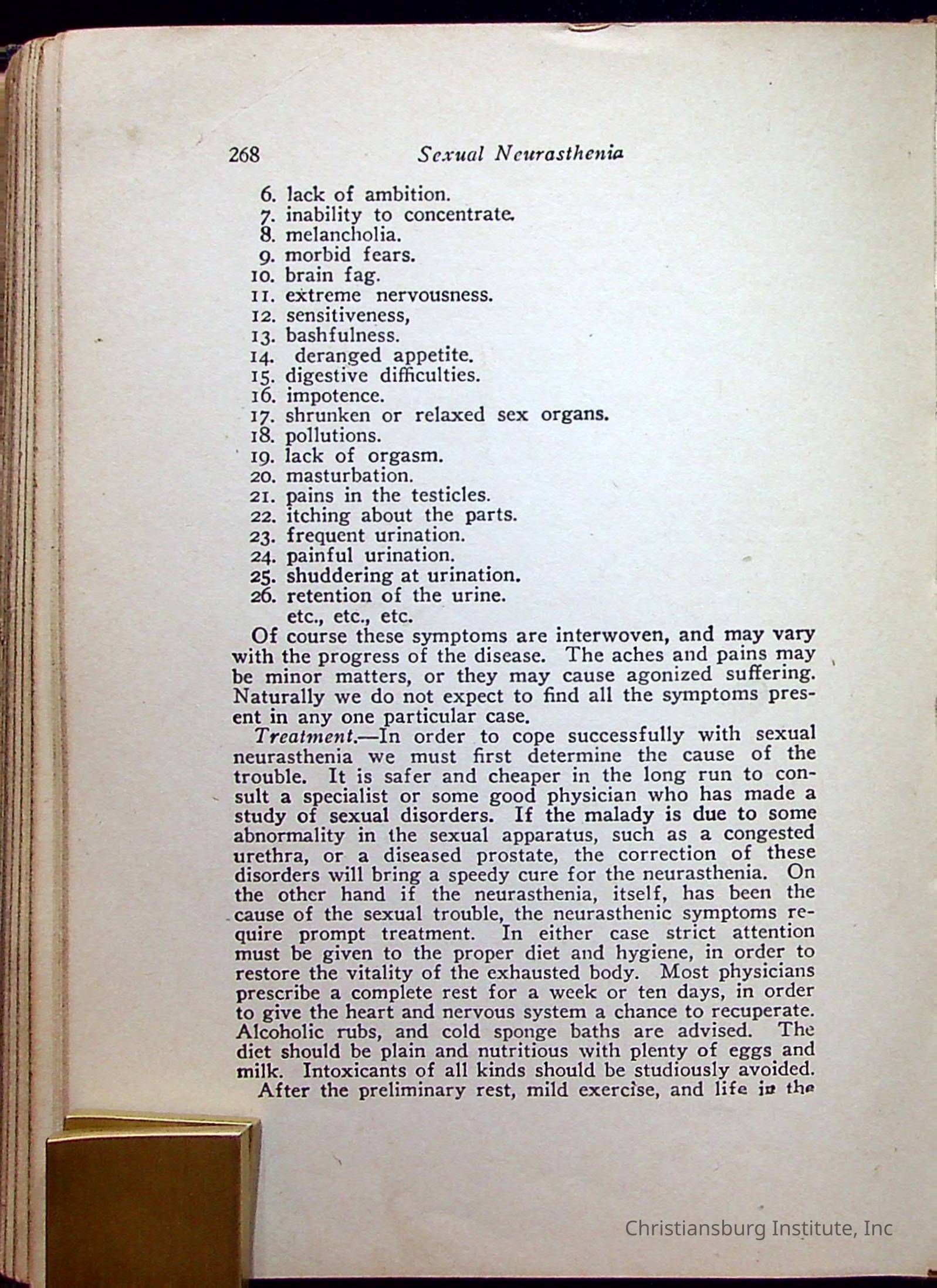 268 Sexual Neurasthenia

6. lack of ambition.
7. inability to concentrate.
8. melancholia.
9. morbid fears.
10. brain fag.
11. extreme nervousness.
12. sensitiveness,
13. bashfulness.
14. deranged appetite.
15. digestive difficulties.
16. impotence.
17. shrunken or relaxed sex organs.
18. pollutions.
19. lack of orgasm.
20. masturbation.
21. pains in the testicles.
22. itching about the parts.
23. frequent urination.
24. painful urination.
25. shuddering at urination.
26. retention of the urine.
etc., etc., etc.

Of course these symptoms are interwoven, and may vary with the progress of the disease. The aches and pains may be minor matters, or they may cause agonized suffering. Naturally we do not expect to find all the symptoms present in any one particular case.

Treatment.—In order to cope successfully with sexual neurasthenia we must first determine the cause of the trouble. It is safer and cheaper in the long run to consult a specialist or some good physician who has made a study of sexual disorders. If the malady is due to some abnormality in the sexual apparatus, such as a congested urethra, or a diseased prostate, the correction of these disorders will bring a speedy cure for the neurasthenia. On the other hand if the neurasthenia, itself, has been the cause of the sexual trouble, the neurasthenic symptoms require prompt treatment. In either case strict attention must be given to the proper diet and hygiene, in order to restore the vitality of the exhausted body. Most physicians prescribe a complete rest for a week or ten days, in order to give the heart and nervous system a chance to recuperate. Alcoholic rubs, and cold sponge baths are advised. The diet should be plain and nutritious with plenty of eggs and milk. Intoxicants of all kinds should be studiously avoided.

After the preliminary rest, mild exercise, and life in the

Christiansburg Institute, Inc